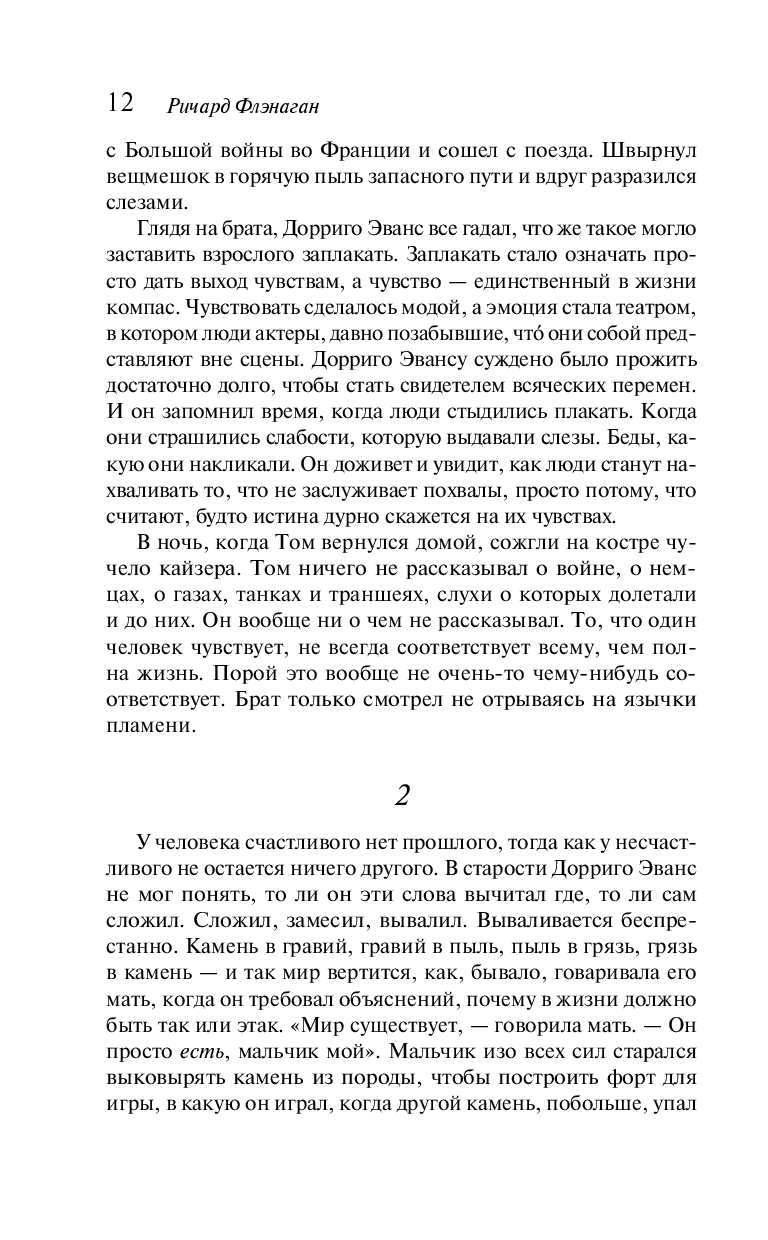 12 Ричард Флэнаган

с Большой войны во Франции и сошел с поезда. Швырнул вещмешок в горячую пыль запасного пути и вдруг разразился слезами.

Глядя на брата, Дорриго Эванс все гадал, что же такое могло заставить взрослого заплакать. Заплакать стало означать просто дать выход чувствам, а чувство — единственный в жизни компас. Чувствовать сделалось модой, а эмоция стала театром, в котором люди актеры, давно позабывшие, чтó они собой представляют вне сцены. Дорриго Эвансу суждено было прожить достаточно долго, чтобы стать свидетелем всяческих перемен. И он запомнил время, когда люди стыдились плакать. Когда они страшились слабости, которую выдавали слезы. Беды, какую они накликали. Он доживет и увидит, как люди станут нахваливать то, что не заслуживает похвалы, просто потому, что считают, будто истина дурно скажется на их чувствах.

В ночь, когда Том вернулся домой, сожгли на костре чучело кайзера. Том ничего не рассказывал о войне, о немцах, о газах, танках и траншеях, слухи о которых долетали и до них. Он вообще ни о чем не рассказывал. То, что один человек чувствует, не всегда соответствует всему, чем полна жизнь. Порой это вообще не очень-то чему-нибудь соответствует. Брат только смотрел не отрываясь на язычки пламени.

2

У человека счастливого нет прошлого, тогда как у несчастливого не остается ничего другого. В старости Дорриго Эванс не мог понять, то ли он эти слова вычитал где, то ли сам сложил. Сложил, замесил, вывалил. Вываливается беспрестанно. Камень в гравий, гравий в пыль, пыль в грязь, грязь в камень — и так мир вертится, как, бывало, говаривала его мать, когда он требовал объяснений, почему в жизни должно быть так или этак. «Мир существует, — говорила мать. — Он просто есть, мальчик мой». Мальчик изо всех сил старался выковырять камень из породы, чтобы построить форт для игры, в какую он играл, когда другой камень, побольше, упал